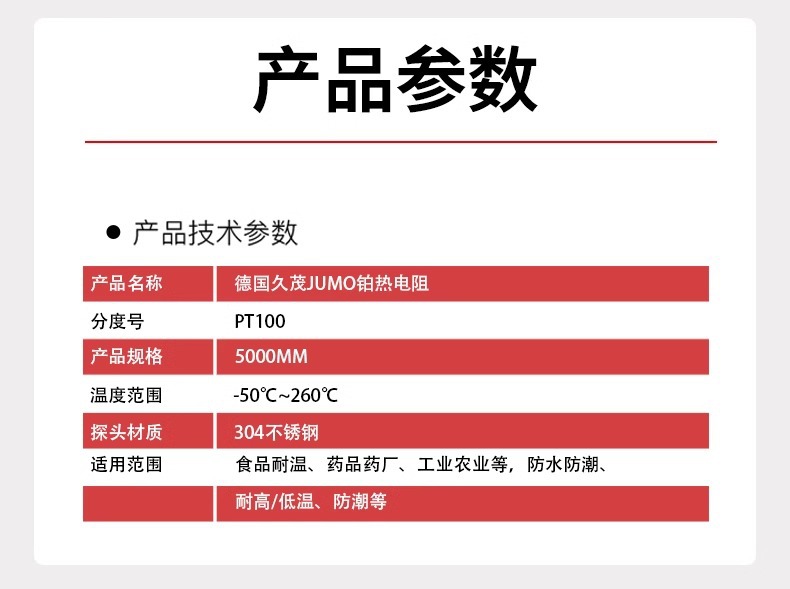 产品参数

• 产品技术参数

| 产品名称 | 德国久茂JUMO铂热电阻 |
|---|---|
| 分度号 | PT100 |
| 产品规格 | 5000MM |
| 温度范围 | -50℃~260℃ |
| 探头材质 | 304不锈钢 |
| 适用范围 | 食品耐温、药品药厂、工业农业等，防水防潮、 |
|  | 耐高/低温、防潮等 |